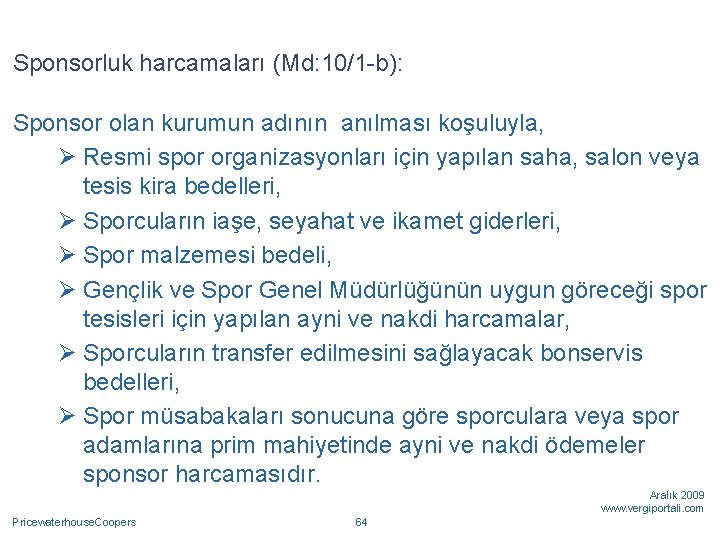 Sponsorluk harcamaları (Md:10/1-b):

Sponsor olan kurumun adının anılması koşuluyla,

➢ Resmi spor organizasyonları için yapılan saha, salon veya tesis kira bedelleri,

➢ Sporcuların iaşe, seyahat ve ikamet giderleri,

➢ Spor malzemesi bedeli,

➢ Gençlik ve Spor Genel Müdürlüğünün uygun göreceği spor tesisleri için yapılan ayni ve nakdi harcamalar,

➢ Sporcuların transfer edilmesini sağlayacak bonservis bedelleri,

➢ Spor müsabakaları sonucuna göre sporculara veya spor adamlarına prim mahiyetinde ayni ve nakdi ödemeler sponsor harcamasıdır.

Aralık 2009
www.vergiportali.com

PricewaterhouseCoopers

64